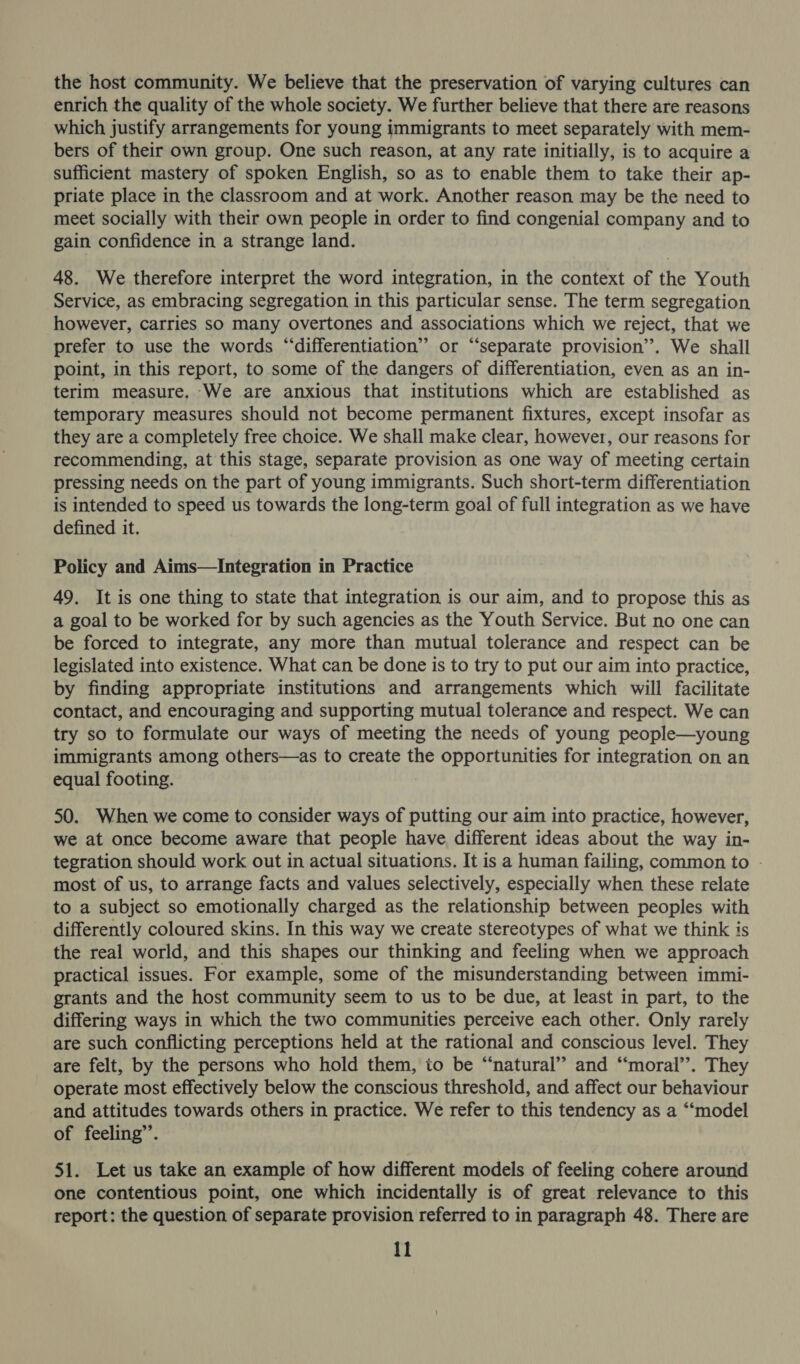 the host community. We believe that the preservation of varying cultures can enrich the quality of the whole society. We further believe that there are reasons which justify arrangements for young immigrants to meet separately with members of their own group. One such reason, at any rate initially, is to acquire a sufficient mastery of spoken English, so as to enable them to take their appriate place in the classroom and at work. Another reason may be the need to meet socially with their own people in order to find congenial company and to gain confidence in a strange land.

48. We therefore interpret the word integration, in the context of the Youth Service, as embracing segregation in this particular sense. The term segregation however, carries so many overtones and associations which we reject, that we prefer to use the words “differentiation” or “separate provision”. We shall point, in this report, to some of the dangers of differentiation, even as an interim measure. We are anxious that institutions which are established as temporary measures should not become permanent fixtures, except insofar as they are a completely free choice. We shall make clear, however, our reasons for recommending, at this stage, separate provision as one way of meeting certain pressing needs on the part of young immigrants. Such short-term differentiation is intended to speed us towards the long-term goal of full integration as we have defined it.

Policy and Aims—Integration in Practice

49. It is one thing to state that integration is our aim, and to propose this as a goal to be worked for by such agencies as the Youth Service. But no one can be forced to integrate, any more than mutual tolerance and respect can be legislated into existence. What can be done is to try to put our aim into practice, by finding appropriate institutions and arrangements which will facilitate contact, and encouraging and supporting mutual tolerance and respect. We can try so to formulate our ways of meeting the needs of young people—young immigrants among others—as to create the opportunities for integration on an equal footing.

50. When we come to consider ways of putting our aim into practice, however, we at once become aware that people have different ideas about the way integration should work out in actual situations. It is a human failing, common to most of us, to arrange facts and values selectively, especially when these relate to a subject so emotionally charged as the relationship between peoples with differently coloured skins. In this way we create stereotypes of what we think is the real world, and this shapes our thinking and feeling when we approach practical issues. For example, some of the misunderstanding between immigrants and the host community seem to us to be due, at least in part, to the differing ways in which the two communities perceive each other. Only rarely are such conflicting perceptions held at the rational and conscious level. They are felt, by the persons who hold them, to be “natural” and “moral”. They operate most effectively below the conscious threshold, and affect our behaviour and attitudes towards others in practice. We refer to this tendency as a “model of feeling”.

51. Let us take an example of how different models of feeling cohere around one contentious point, one which incidentally is of great relevance to this report: the question of separate provision referred to in paragraph 48. There are

11